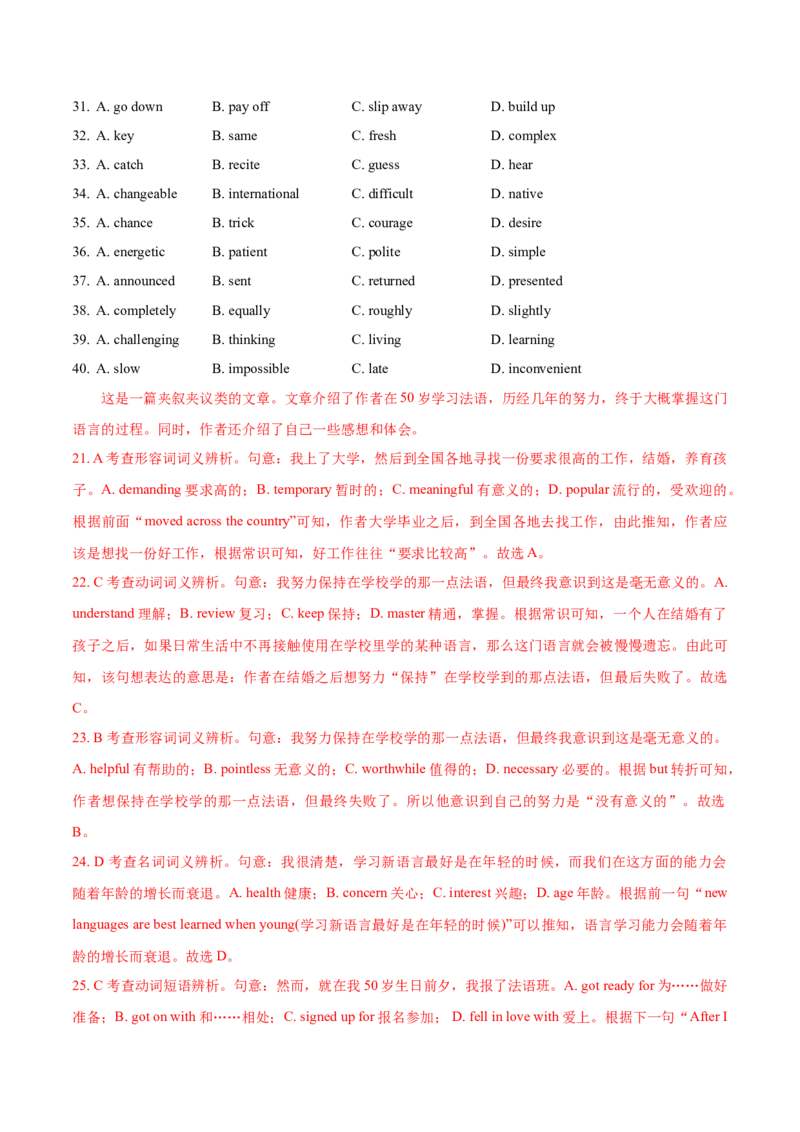 31. A. go down B. pay off C. slip away D. build up
32. A. key B. same C. fresh D. complex
33. A. catch B. recite C. guess D. hear
34. A. changeable B. international C. difficult D. native
35. A. chance B. trick C. courage D. desire
36. A. energetic B. patient C. polite D. simple
37. A. announced B. sent C. returned D. presented
38. A. completely B. equally C. roughly D. slightly
39. A. challenging B. thinking C. living D. learning
40. A. slow B. impossible C. late D. inconvenient

这是一篇夹叙夹议类的文章。文章介绍了作者在50岁学习法语，历经几年的努力，终于大概掌握这门语言的过程。同时，作者还介绍了自己一些感想和体会。

21. A 考查形容词词义辨析。句意：我上了大学，然后到全国各地寻找一份要求很高的工作，结婚，养育孩子。A. demanding 要求高的；B. temporary 暂时的；C. meaningful 有意义的；D. popular 流行的，受欢迎的。根据前面“moved across the country”可知，作者大学毕业之后，到全国各地去找工作，由此推知，作者应该是想找一份好工作，根据常识可知，好工作往往“要求比较高”。故选A。

22. C 考查动词词义辨析。句意：我努力保持在学校学的那一点法语，但最终我意识到这是毫无意义的。A. understand 理解；B. review 复习；C. keep 保持；D. master 精通，掌握。根据常识可知，一个人在结婚有了孩子之后，如果日常生活中不再接触使用在学校里学的某种语言，那么这门语言就会被慢慢遗忘。由此可知，该句想表达的意思是：作者在结婚之后想努力“保持”在学校学到的那点法语，但最后失败了。故选C。

23. B 考查形容词词义辨析。句意：我努力保持在学校学的那一点法语，但最终我意识到这是毫无意义的。A. helpful 有帮助的；B. pointless 无意义的；C. worthwhile 值得的；D. necessary 必要的。根据 but 转折可知，作者想保持在学校学的那一点法语，但最终失败了。所以他意识到自己的努力是“没有意义的”。故选B。

24. D 考查名词词义辨析。句意：我很清楚，学习新语言最好是在年轻的时候，而我们在这方面的能力会随着年龄的增长而衰退。A. health 健康；B. concern 关心；C. interest 兴趣；D. age 年龄。根据前一句“new languages are best learned when young(学习新语言最好是在年轻的时候)”可以推知，语言学习能力会随着年龄的增长而衰退。故选D。

25. C 考查动词短语辨析。句意：然而，就在我50岁生日前夕，我报了法语班。A. got ready for 为……做好准备；B. got on with 和……相处；C. signed up for 报名参加；D. fell in love with 爱上。根据下一句“After I